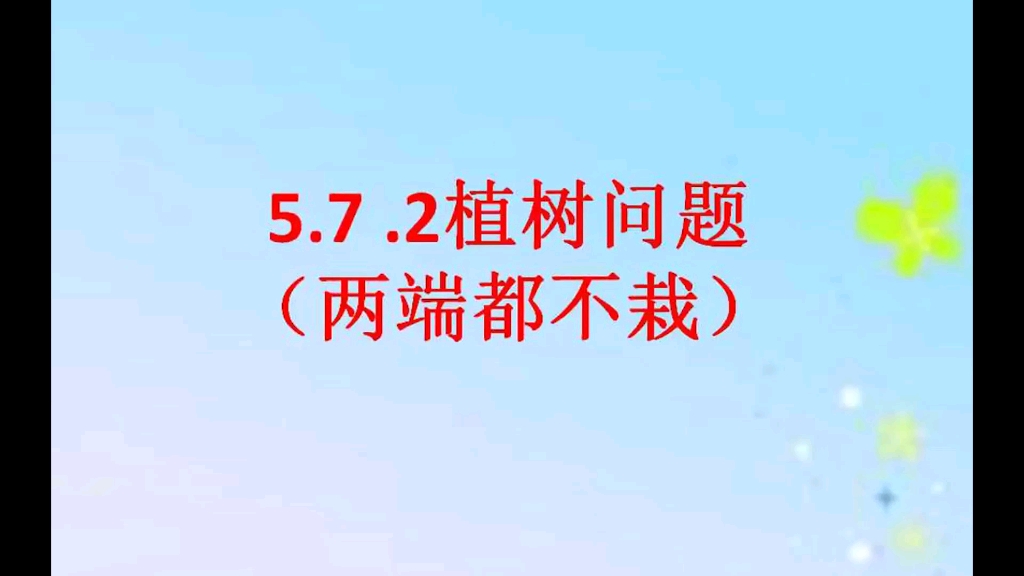 5.7 .2植树问题
（两端都不栽）